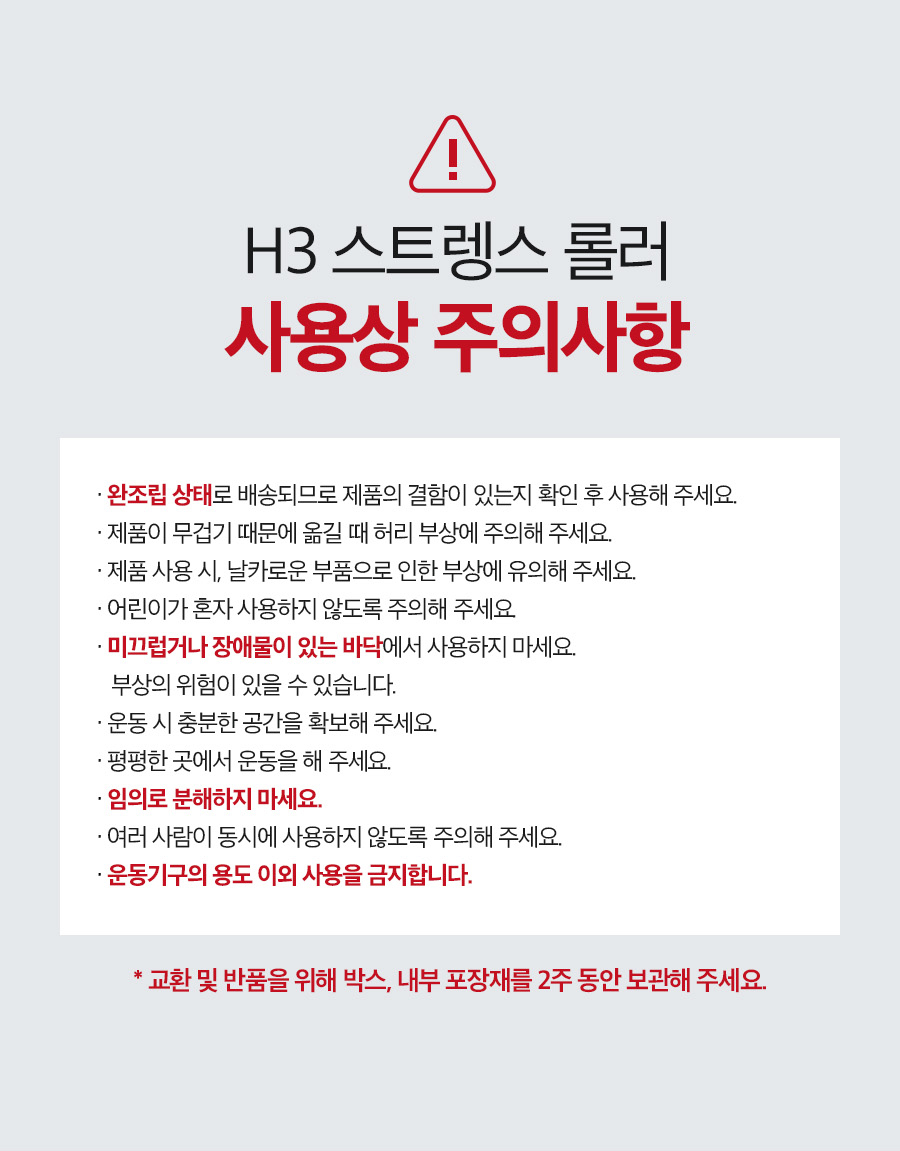 !

H3 스트렝스 롤러

사용상 주의사항

· 완조립 상태로 배송되므로 제품의 결함이 있는지 확인 후 사용해 주세요.
· 제품이 무겁기 때문에 옮길 때 허리 부상에 주의해 주세요.
· 제품 사용 시, 날카로운 부품으로 인한 부상에 유의해 주세요.
· 어린이가 혼자 사용하지 않도록 주의해 주세요.
· 미끄럽거나 장애물이 있는 바닥에서 사용하지 마세요.
부상의 위험이 있을 수 있습니다.
· 운동 시 충분한 공간을 확보해 주세요.
· 평평한 곳에서 운동을 해 주세요.
· 임의로 분해하지 마세요.
· 여러 사람이 동시에 사용하지 않도록 주의해 주세요.
· 운동기구의 용도 이외 사용을 금지합니다.

* 교환 및 반품을 위해 박스, 내부 포장재를 2주 동안 보관해 주세요.